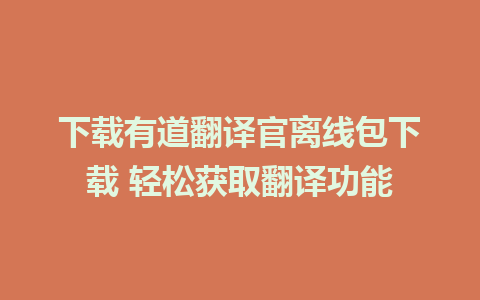 下载有道翻译官离线包下载 轻松获取翻译功能